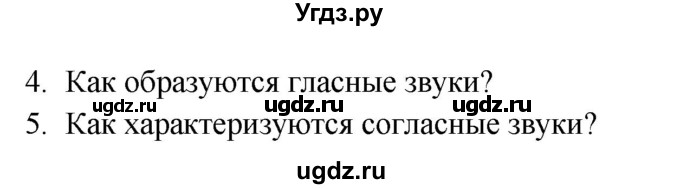 Угдз.ру

4. Как образуются гласные звуки?
ugdz.ru ugdz.ru ugdz.ru
5. Как характеризуются согласные звуки?

ugdz.ru